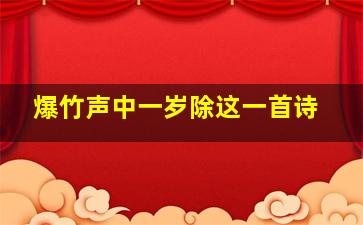 爆竹声中一岁除这一首诗